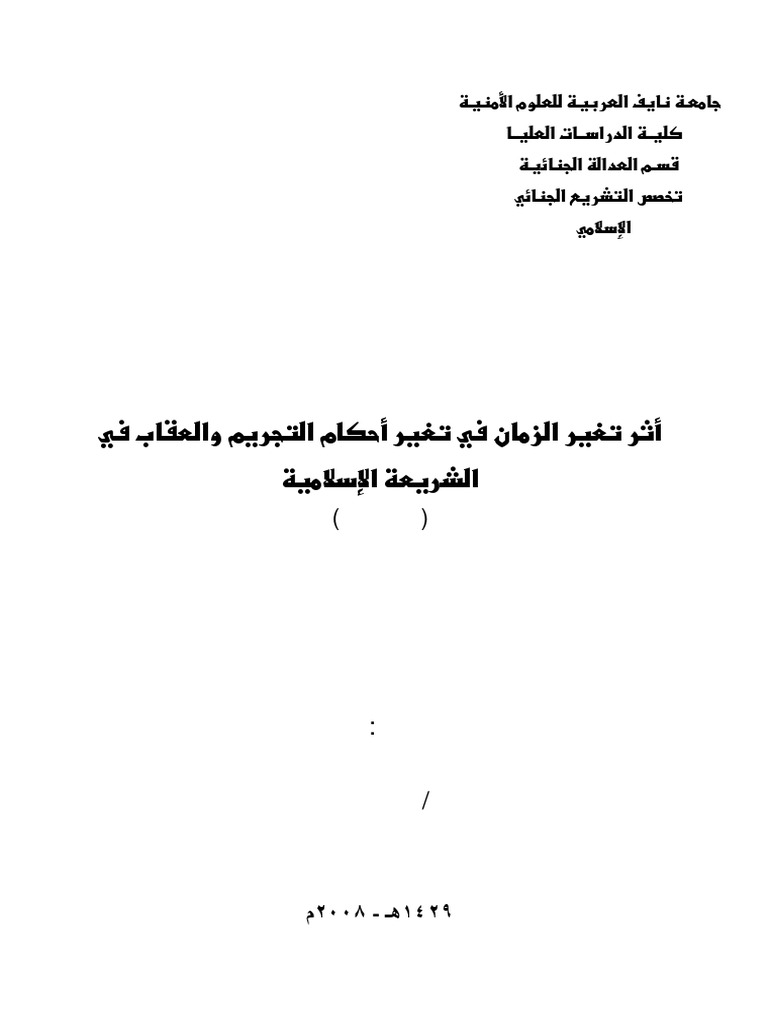 جامعة نايف العربية للعلوم الأمنية
كلية الدراسات العليا
قسم العدالة الجنائية
تخصص التشريع الجنائي الإسلامي

أثر تغير الزمان في تغير أحكام التجريم والعقاب في الشريعة الإسلامية
(          )

:

/

١٤٢٩هـ - ٢٠٠٨م